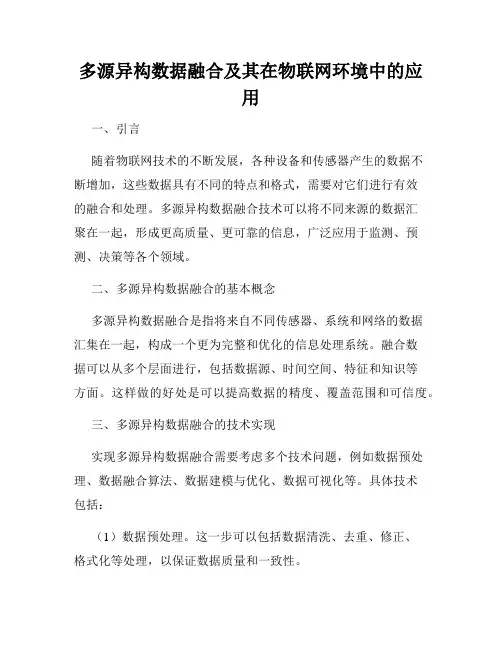 多源异构数据融合及其在物联网环境中的应用

一、引言

随着物联网技术的不断发展，各种设备和传感器产生的数据不断增加，这些数据具有不同的特点和格式，需要对它们进行有效的融合和处理。多源异构数据融合技术可以将不同来源的数据汇聚在一起，形成更高质量、更可靠的信息，广泛应用于监测、预测、决策等各个领域。

二、多源异构数据融合的基本概念

多源异构数据融合是指将来自不同传感器、系统和网络的数据汇集在一起，构成一个更为完整和优化的信息处理系统。融合数据可以从多个层面进行，包括数据源、时间空间、特征和知识等方面。这样做的好处是可以提高数据的精度、覆盖范围和可信度。

三、多源异构数据融合的技术实现

实现多源异构数据融合需要考虑多个技术问题，例如数据预处理、数据融合算法、数据建模与优化、数据可视化等。具体技术包括：

（1）数据预处理。这一步可以包括数据清洗、去重、修正、格式化等处理，以保证数据质量和一致性。